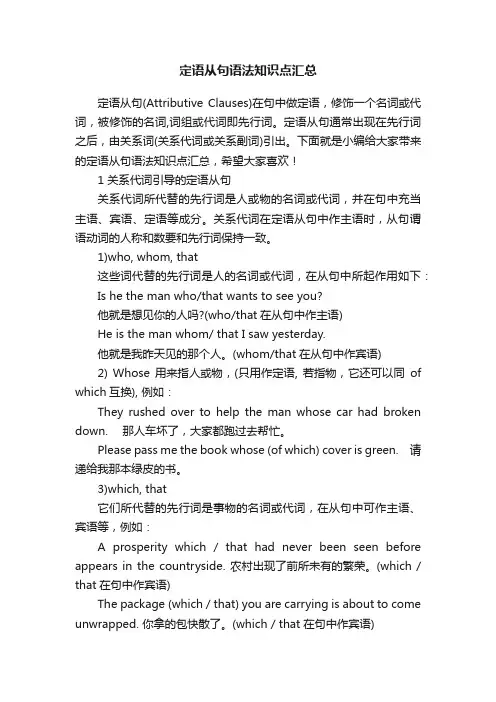 定语从句语法知识点汇总

定语从句(Attributive Clauses)在句中做定语，修饰一个名词或代词，被修饰的名词,词组或代词即先行词。定语从句通常出现在先行词之后，由关系词(关系代词或关系副词)引出。下面就是小编给大家带来的定语从句语法知识点汇总，希望大家喜欢！

1 关系代词引导的定语从句

关系代词所代替的先行词是人或物的名词或代词，并在句中充当主语、宾语、定语等成分。关系代词在定语从句中作主语时，从句谓语动词的人称和数要和先行词保持一致。

1)who, whom, that

这些词代替的先行词是人的名词或代词，在从句中所起作用如下：

Is he the man who/that wants to see you?

他就是想见你的人吗?(who/that 在从句中作主语)

He is the man whom/ that I saw yesterday.

他就是我昨天见的那个人。(whom/that 在从句中作宾语)

2) Whose 用来指人或物，(只用作定语, 若指物，它还可以同 of which 互换), 例如：

They rushed over to help the man whose car had broken down. 那人车坏了，大家都跑过去帮忙。

Please pass me the book whose (of which) cover is green. 请递给我那本绿皮的书。

3)which, that

它们所代替的先行词是事物的名词或代词，在从句中可作主语、宾语等，例如：

A prosperity which / that had never been seen before appears in the countryside. 农村出现了前所未有的繁荣。(which / that 在句中作宾语)

The package (which / that) you are carrying is about to come unwrapped. 你拿的包快散了。(which / that 在句中作宾语)